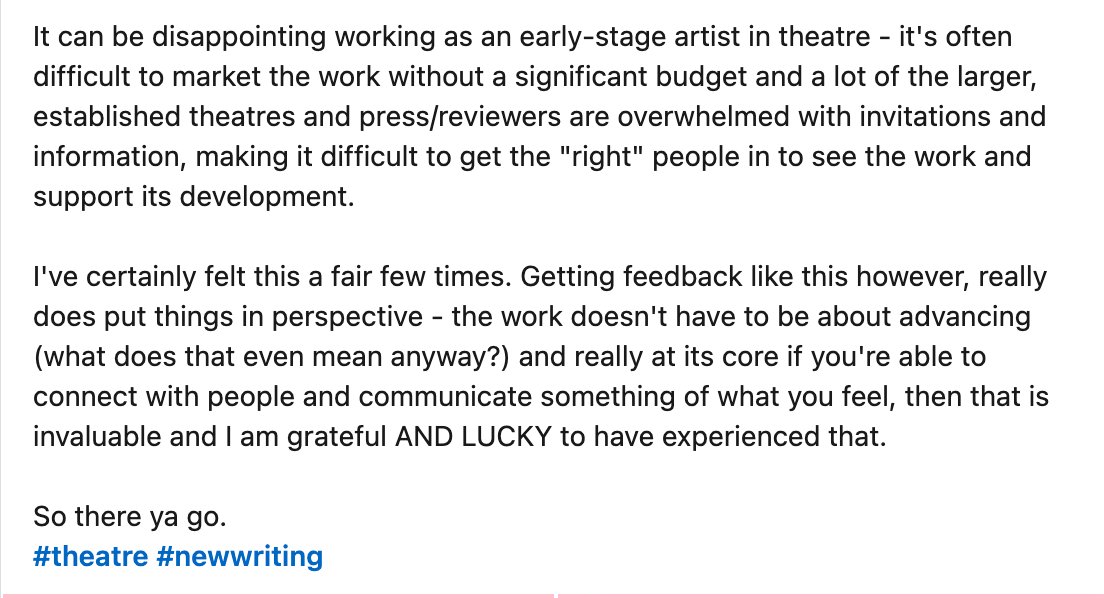 It can be disappointing working as an early-stage artist in theatre - it's often difficult to market the work without a significant budget and a lot of the larger, established theatres and press/reviewers are overwhelmed with invitations and information, making it difficult to get the "right" people in to see the work and support its development.

I've certainly felt this a fair few times. Getting feedback like this however, really does put things in perspective - the work doesn't have to be about advancing (what does that even mean anyway?) and really at its core if you're able to connect with people and communicate something of what you feel, then that is invaluable and I am grateful AND LUCKY to have experienced that.

So there ya go.
#theatre #newwriting